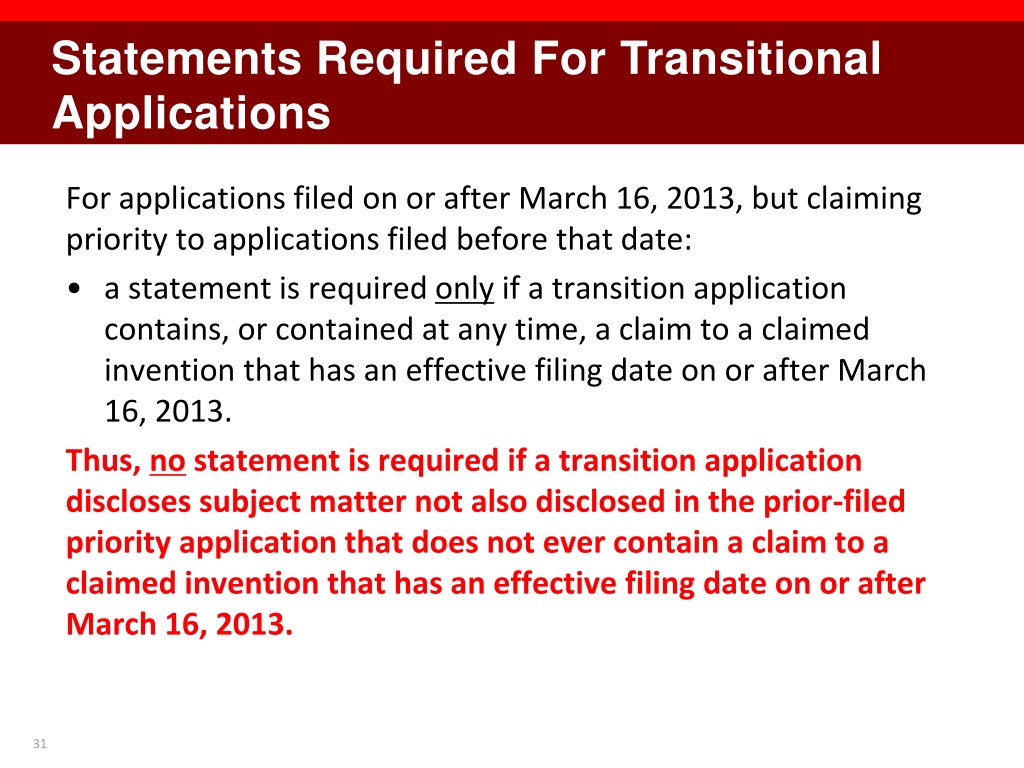 Statements Required For Transitional Applications

For applications filed on or after March 16, 2013, but claiming priority to applications filed before that date:

• a statement is required only if a transition application contains, or contained at any time, a claim to a claimed invention that has an effective filing date on or after March 16, 2013.

Thus, no statement is required if a transition application discloses subject matter not also disclosed in the prior-filed priority application that does not ever contain a claim to a claimed invention that has an effective filing date on or after March 16, 2013.

31